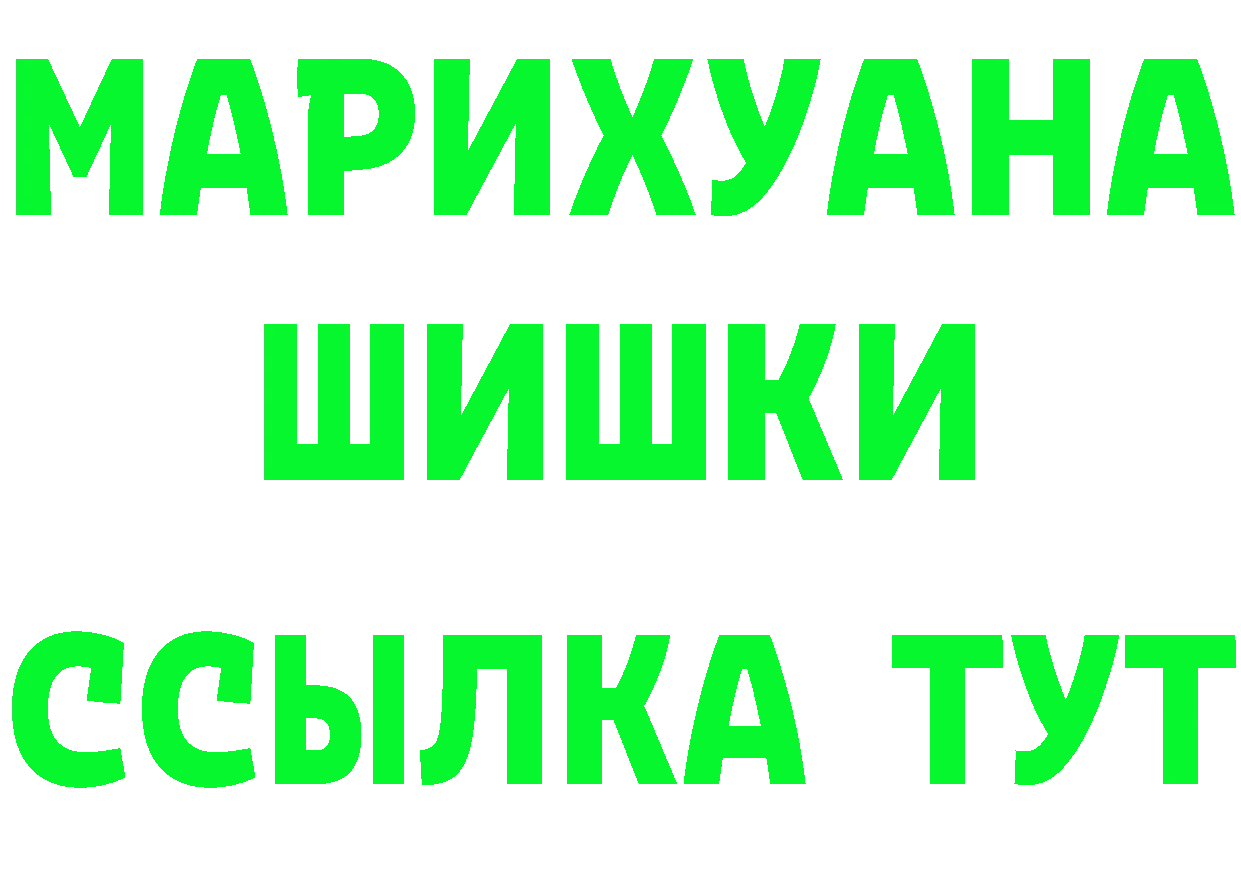 МАРИХУАНА
ШИШКИ
ССЫЛКА ТУТ